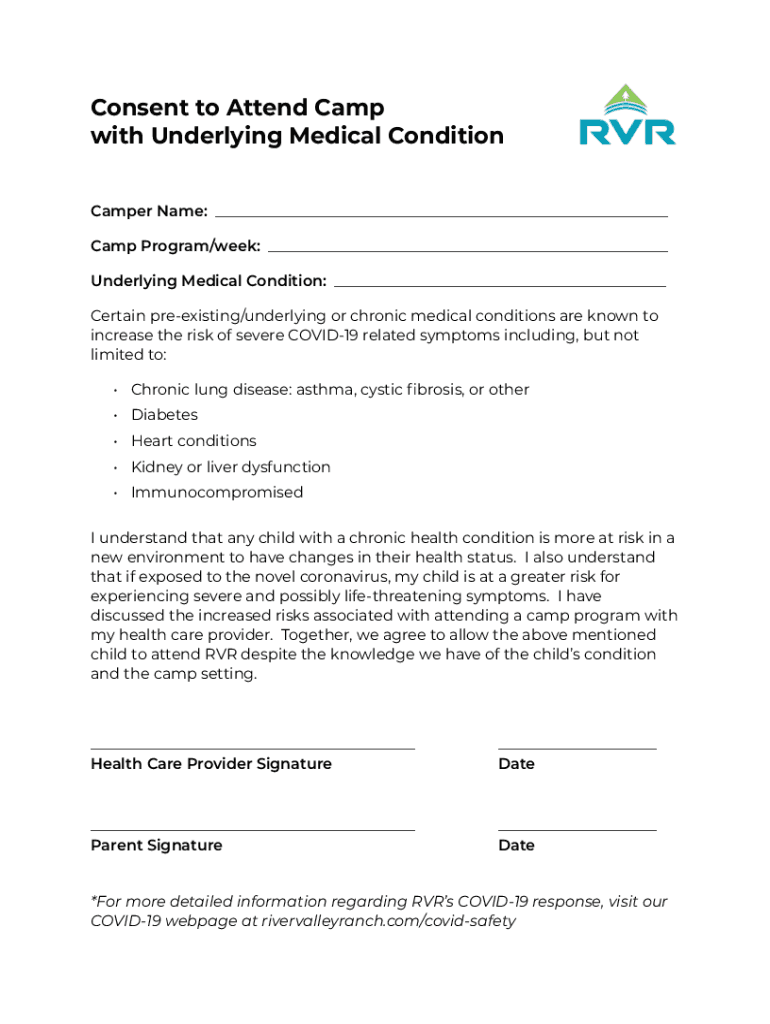 Consent to Attend Camp
with Underlying Medical Condition

RVR

Camper Name:

Camp Program/week:

Underlying Medical Condition:

Certain pre-existing/underlying or chronic medical conditions are known to increase the risk of severe COVID-19 related symptoms including, but not limited to:

• Chronic lung disease: asthma, cystic fibrosis, or other
• Diabetes
• Heart conditions
• Kidney or liver dysfunction
• Immunocompromised

I understand that any child with a chronic health condition is more at risk in a new environment to have changes in their health status. I also understand that if exposed to the novel coronavirus, my child is at a greater risk for experiencing severe and possibly life-threatening symptoms. I have discussed the increased risks associated with attending a camp program with my health care provider. Together, we agree to allow the above mentioned child to attend RVR despite the knowledge we have of the child's condition and the camp setting.

Health Care Provider Signature

Date

Parent Signature

Date

*For more detailed information regarding RVR's COVID-19 response, visit our COVID-19 webpage at rivervalleyranch.com/covid-safety